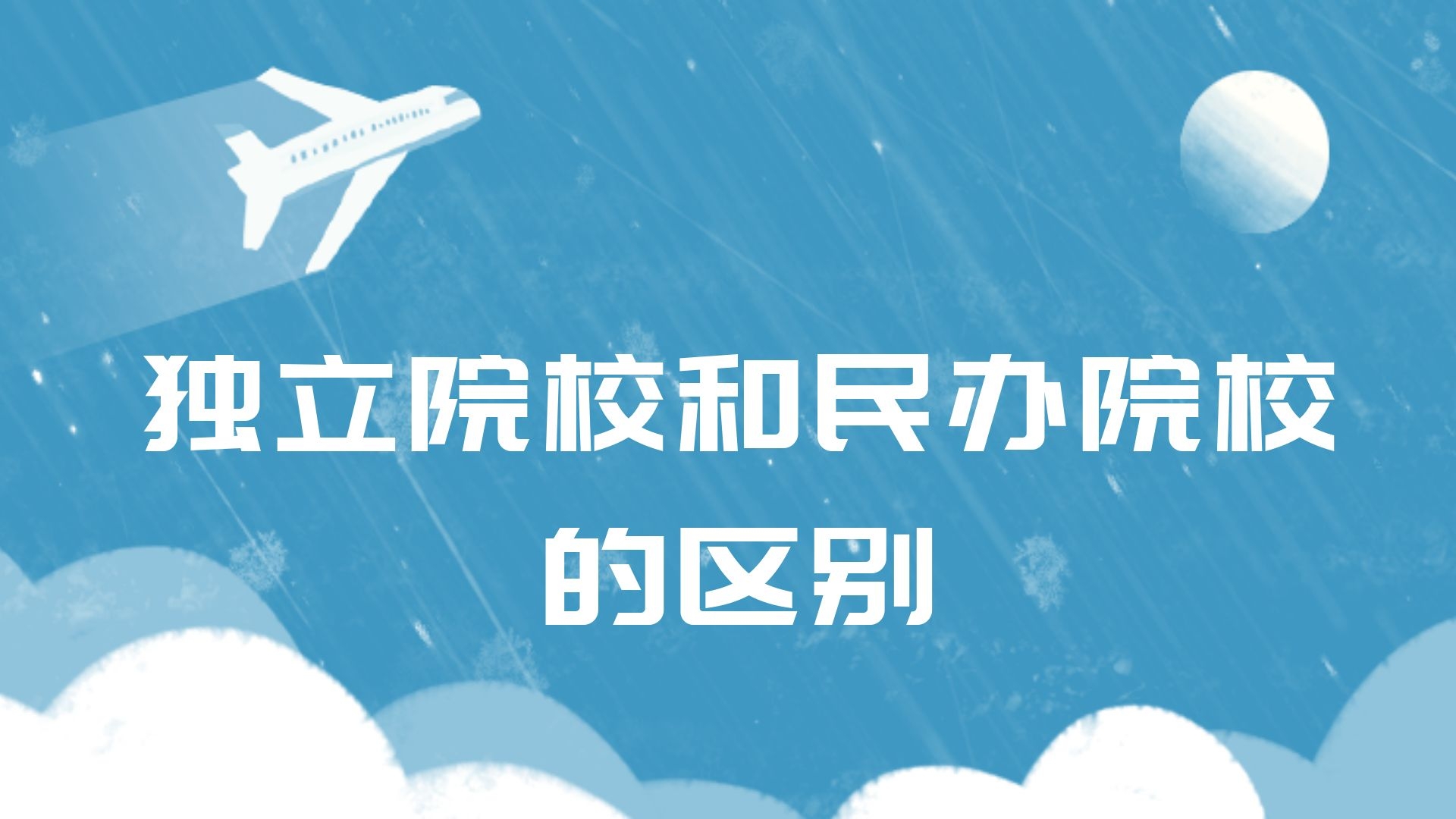 独立院校和民办院校的区别